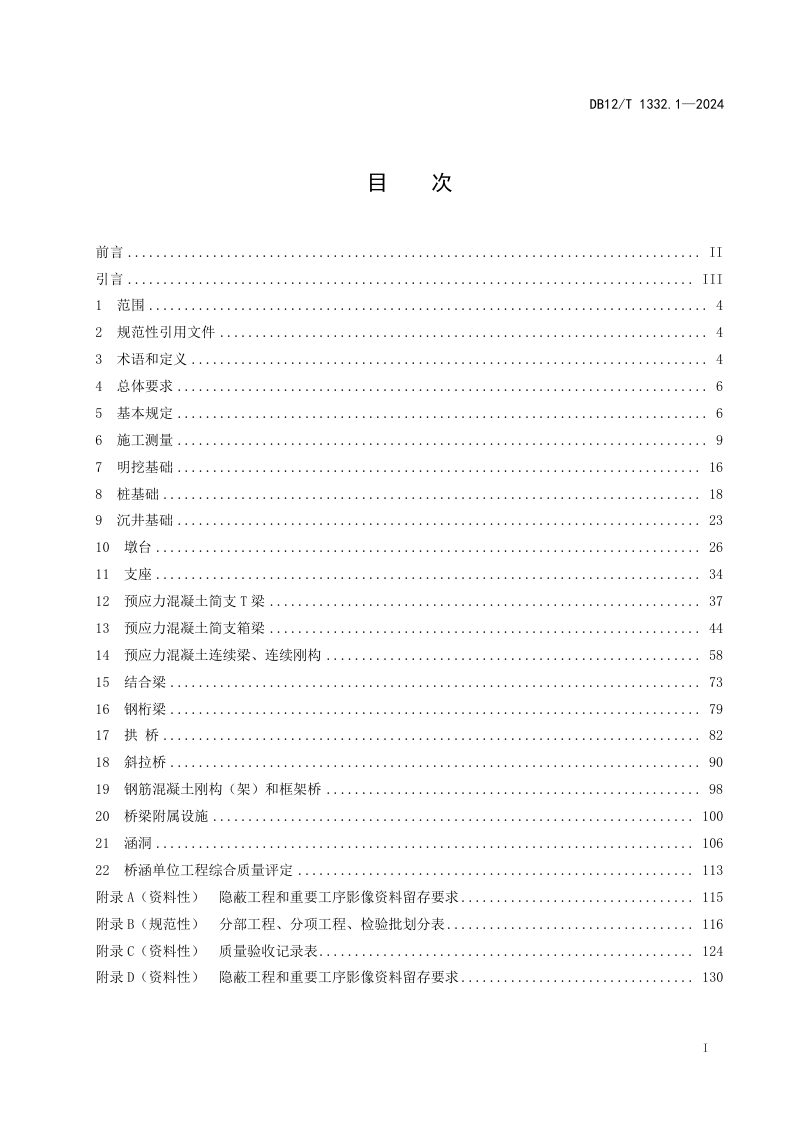 DB12/T 1332.1—2024

目 次

前言 II
引言 III
1 范围 4
2 规范性引用文件 4
3 术语和定义 4
4 总体要求 6
5 基本规定 6
6 施工测量 9
7 明挖基础 16
8 桩基础 18
9 沉井基础 23
10 墩台 26
11 支座 34
12 预应力混凝土简支T梁 37
13 预应力混凝土简支箱梁 44
14 预应力混凝土连续梁、连续刚构 58
15 结合梁 73
16 钢桁梁 79
17 拱 桥 82
18 斜拉桥 90
19 钢筋混凝土刚构（架）和框架桥 98
20 桥梁附属设施 100
21 涵洞 106
22 桥涵单位工程综合质量评定 113
附录A（资料性） 隐蔽工程和重要工序影像资料留存要求 115
附录B（规范性） 分部工程、分项工程、检验批划分表 116
附录C（资料性） 质量验收记录表 124
附录D（资料性） 隐蔽工程和重要工序影像资料留存要求 130

I